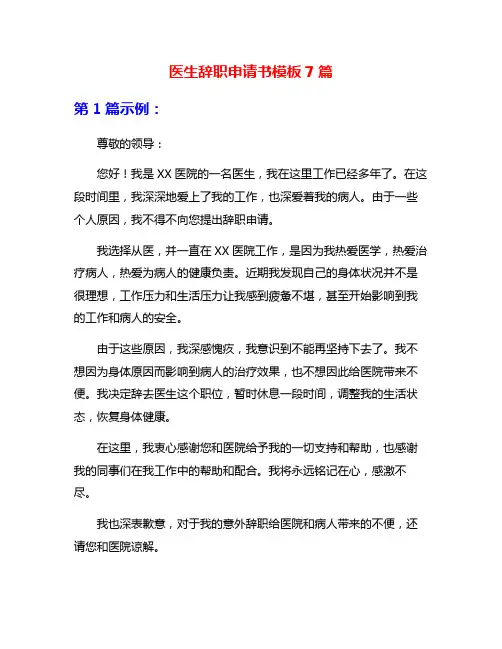 医生辞职申请书模板 7 篇

第 1 篇示例：

尊敬的领导：

您好！我是 XX 医院的一名医生，我在这里工作已经多年了。在这段时间里，我深深地爱上了我的工作，也深爱着我的病人。由于一些个人原因，我不得不向您提出辞职申请。

我选择从医，并一直在 XX 医院工作，是因为我热爱医学，热爱治疗病人，热爱为病人的健康负责。近期我发现自己的身体状况并不是很理想，工作压力和生活压力让我感到疲惫不堪，甚至开始影响到我的工作和病人的安全。

由于这些原因，我深感愧疚，我意识到不能再坚持下去了。我不想因为身体原因而影响到病人的治疗效果，也不想因此给医院带来不便。我决定辞去医生这个职位，暂时休息一段时间，调整我的生活状态，恢复身体健康。

在这里，我衷心感谢您和医院给予我的一切支持和帮助，也感谢我的同事们在我工作中的帮助和配合。我将永远铭记在心，感激不尽。

我也深表歉意，对于我的意外辞职给医院和病人带来的不便，还请您和医院谅解。